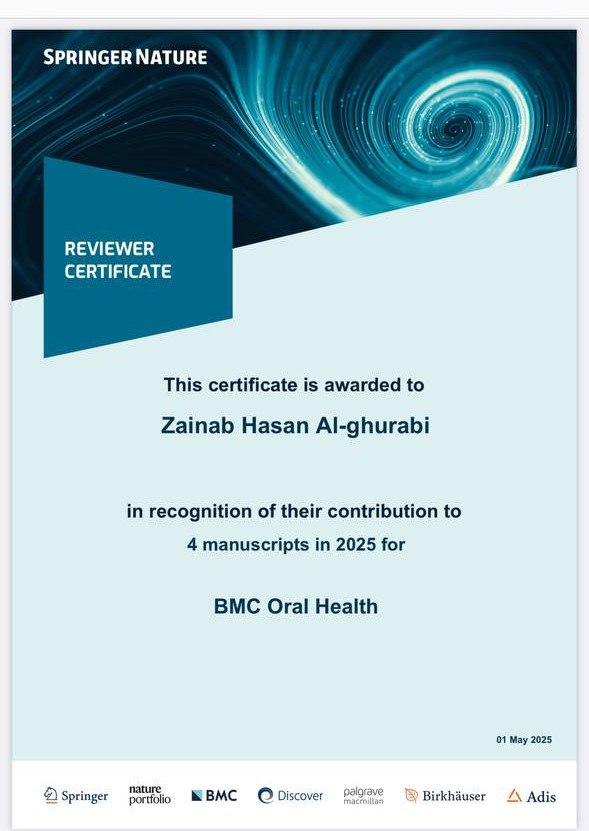 SPRINGER NATURE

REVIEWER CERTIFICATE

This certificate is awarded to

Zainab Hasan Al-ghurabi

in recognition of their contribution to 4 manuscripts in 2025 for

BMC Oral Health

01 May 2025

Springer nature portfolio BMC Discover palgrave macmillan Birkhäuser Adis